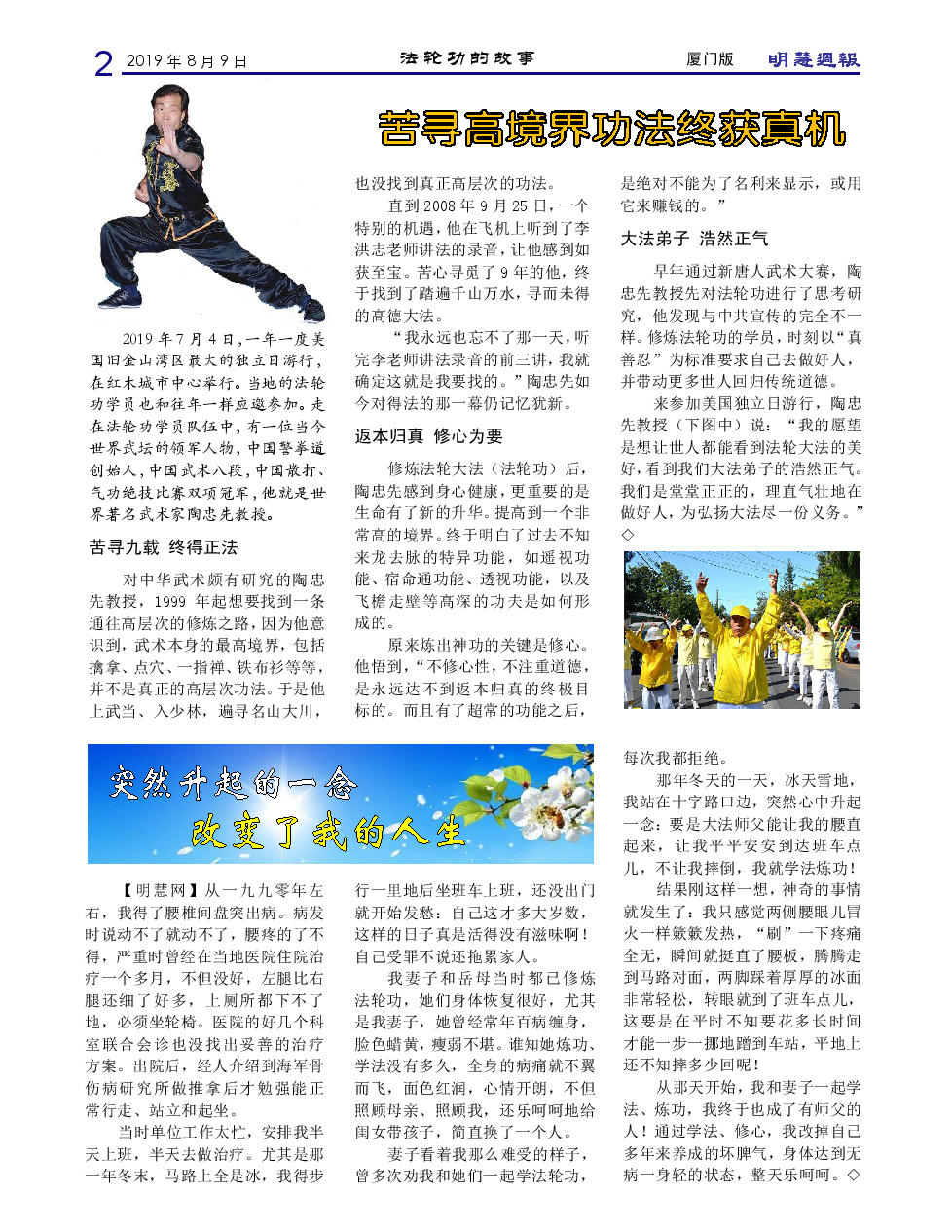 2 2019年8月9日 法轮功的故事 厦门版 明慧週報

苦寻高境界功法终获真机

2019年7月4日，一年一度美国旧金山湾区最大的独立日游行，在红木城市中心举行。当地的法轮功学员也和往年一样应邀参加。走在法轮功学员队伍中，有一位当今世界武坛的领军人物，中国警拳道创始人，中国武术八段，中国散打、气功绝技比赛双项冠军，他就是世界著名武术家陶忠先教授。

苦寻九载 终得正法

对中华武术颇有研究的陶忠先教授，1999年起想要找到一条通往高层次的修炼之路，因为他意识到，武术本身的最高境界，包括擒拿、点穴、一指禅、铁布衫等等，并不是真正的高层次功法。于是他上武当、入少林，遍寻名山大川，也没找到真正高层次的功法。

直到2008年9月25日，一个特别的机遇，他在飞机上听到了李洪志老师讲法的录音，让他感到如获至宝。苦心寻觅了9年的他，终于找到了踏遍千山万水，寻而未得的高德大法。

“我永远也忘不了那一天，听完李老师讲法录音的前三讲，我就确定这就是我要找的。”陶忠先如今对得法的那一幕仍记忆犹新。

返本归真 修心为要

修炼法轮大法（法轮功）后，陶忠先感到身心健康，更重要的是生命有了新的升华。提高到一个非常高的境界。终于明白了过去不知来龙去脉的特异功能，如遥视功能、宿命通功能、透视功能，以及飞檐走壁等高深的功夫是如何形成的。

原来炼出神功的关键是修心。他悟到，“不修心性，不注重道德，是永远达不到返本归真的终极目标的。而且有了超常的功能之后，是绝对不能为了名利来显示，或用它来赚钱的。”

大法弟子 浩然正气

早年通过新唐人武术大赛，陶忠先教授先对法轮功进行了思考研究，他发现与中共宣传的完全不一样。修炼法轮功的学员，时刻以“真善忍”为标准要求自己去做好人，并带动更多世人回归传统道德。

来参加美国独立日游行，陶忠先教授（下图中）说：“我的愿望是想让世人都能看到法轮大法的美好，看到我们大法弟子的浩然正气。我们是堂堂正正的，理直气壮地在做好人，为弘扬大法尽一份义务。”◇

突然升起的一念 改变了我的人生

【明慧网】从一九九零年左右，我得了腰椎间盘突出病。病发时说动不了就动不了，腰疼的了不得，严重时曾经在当地医院住院治疗一个多月，不但没好，左腿比右腿还细了好多，上厕所都下不了地，必须坐轮椅。医院的好几个科室联合会诊也没找出妥善的治疗方案。出院后，经人介绍到海军骨伤病研究所做推拿后才勉强能正常行走、站立和起坐。

当时单位工作太忙，安排我半天上班，半天去做治疗。尤其是那一年冬末，马路上全是冰，我得步行一里地后坐班车上班，还没出门就开始发愁：自己这才多大岁数，这样的日子真是活得没有滋味啊！自己受罪不说还拖累家人。

我妻子和岳母当时都已修炼法轮功，她们身体恢复很好，尤其是我妻子，她曾经常年百病缠身，脸色蜡黄，瘦弱不堪。谁知她炼功、学法没有多久，全身的病痛就不翼而飞，面色红润，心情开朗，不但照顾母亲、照顾我，还乐呵呵地给闺女带孩子，简直换了一个人。

妻子看着我那么难受的样子，曾多次劝我和她们一起学法轮功，每次我都拒绝。

那年冬天的一天，冰天雪地，我站在十字路口边，突然心中升起一念：要是大法师父能让我的腰直起来，让我平平安安到达班车点儿，不让我摔倒，我就学法炼功！

结果刚这样一想，神奇的事情就发生了：我只感觉两侧腰眼儿冒火一样簌簌发热，“刷”一下疼痛全无，瞬间就挺直了腰板，腾腾走到马路对面，两脚踩着厚厚的冰面非常轻松，转眼就到了班车点儿，这要是在平时不知要花多长时间才能一步一挪地蹭到车站，平地上还不知摔多少回呢！

从那天开始，我和妻子一起学法、炼功，我终于也成了有师父的人！通过学法、修心，我改掉自己多年来养成的坏脾气，身体达到无病一身轻的状态，整天乐呵呵。◇